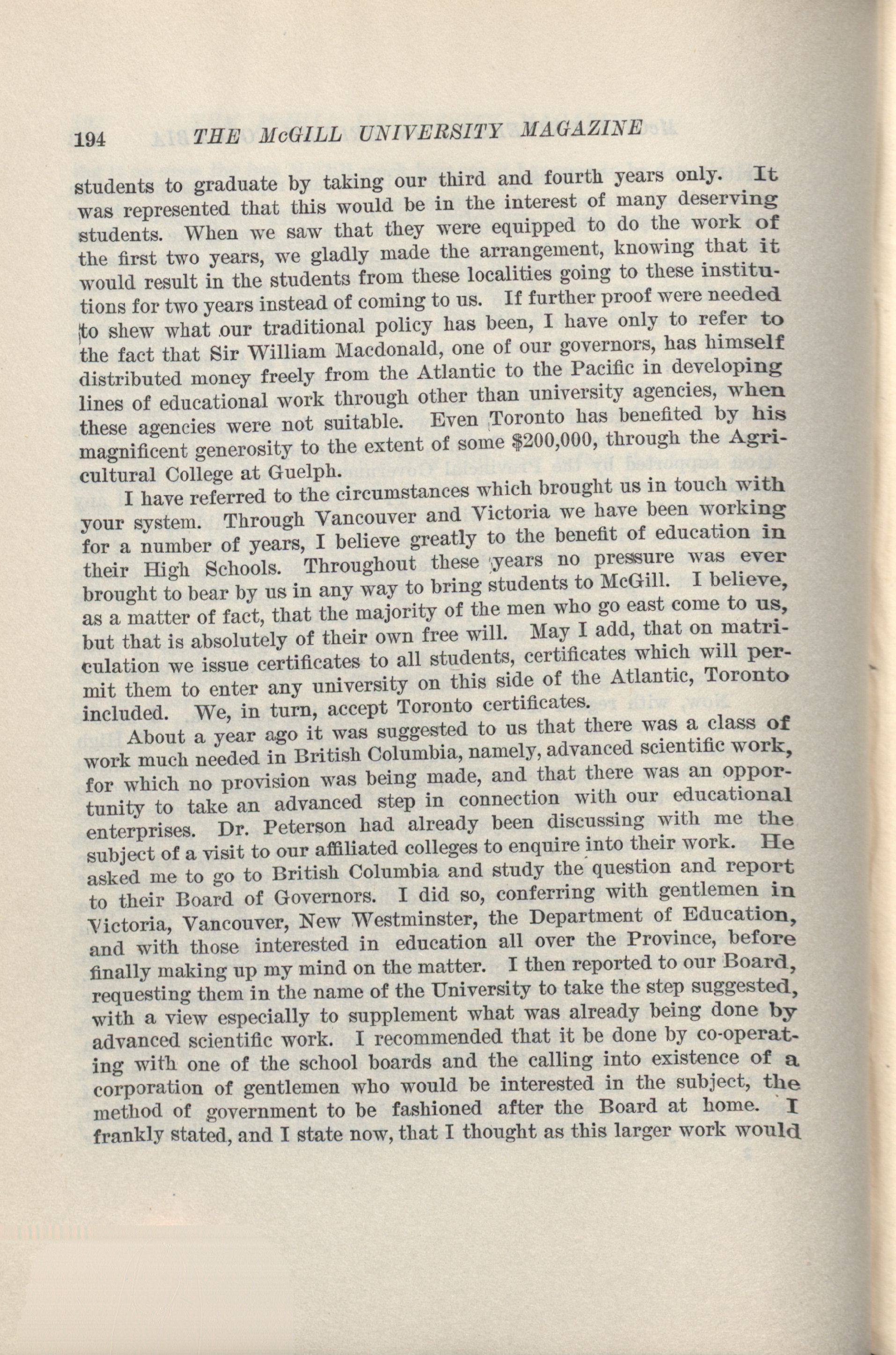 194 THE McGILL UNIVERSITY MAGAZINE

students to graduate by taking our third and fourth years only. It was represented that this would be in the interest of many deserving students. When we saw that they were equipped to do the work of the first two years, we gladly made the arrangement, knowing that it would result in the students from these localities going to these institutions for two years instead of coming to us. If further proof were needed to shew what our traditional policy has been, I have only to refer to the fact that Sir William Macdonald, one of our governors, has himself distributed money freely from the Atlantic to the Pacific in developing lines of educational work through other than university agencies, when these agencies were not suitable. Even Toronto has benefited by his magnificent generosity to the extent of some $200,000, through the Agricultural College at Guelph.

I have referred to the circumstances which brought us in touch with your system. Through Vancouver and Victoria we have been working for a number of years, I believe greatly to the benefit of education in their High Schools. Throughout these years no pressure was ever brought to bear by us in any way to bring students to McGill. I believe, as a matter of fact, that the majority of the men who go east come to us, but that is absolutely of their own free will. May I add, that on matriculation we issue certificates to all students, certificates which will permit them to enter any university on this side of the Atlantic, Toronto included. We, in turn, accept Toronto certificates.

About a year ago it was suggested to us that there was a class of work much needed in British Columbia, namely, advanced scientific work, for which no provision was being made, and that there was an opportunity to take an advanced step in connection with our educational enterprises. Dr. Peterson had already been discussing with me the subject of a visit to our affiliated colleges to enquire into their work. He asked me to go to British Columbia and study the question and report to their Board of Governors. I did so, conferring with gentlemen in Victoria, Vancouver, New Westminster, the Department of Education, and with those interested in education all over the Province, before finally making up my mind on the matter. I then reported to our Board, requesting them in the name of the University to take the step suggested, with a view especially to supplement what was already being done by advanced scientific work. I recommended that it be done by co-operating with one of the school boards and the calling into existence of a corporation of gentlemen who would be interested in the subject, the method of government to be fashioned after the Board at home. I frankly stated, and I state now, that I thought as this larger work would